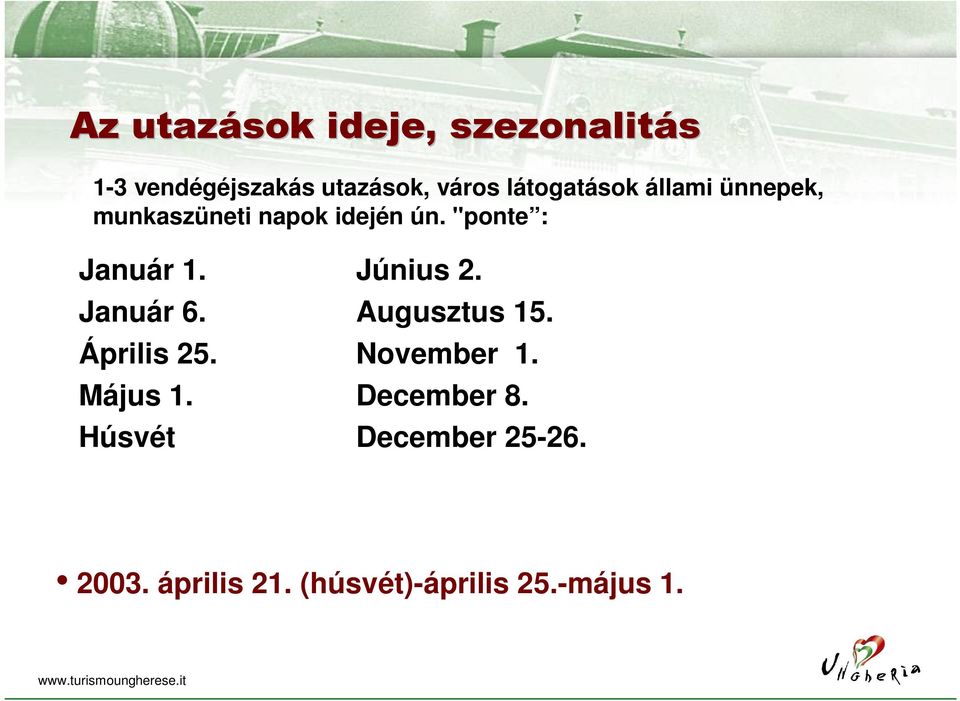 Az utazások ideje, szezonalitás

1-3 vendégéjszakás utazások, város látogatások állami ünnepek, munkaszüneti napok idején ún. "ponte”:

Január 1.
Január 6.
Április 25.
Május 1.
Húsvét

Június 2.
Augusztus 15.
November 1.
December 8.
December 25-26.

• 2003. április 21. (húsvét)-április 25.-május 1.

www.turismoungherese.it

UNGHERIA